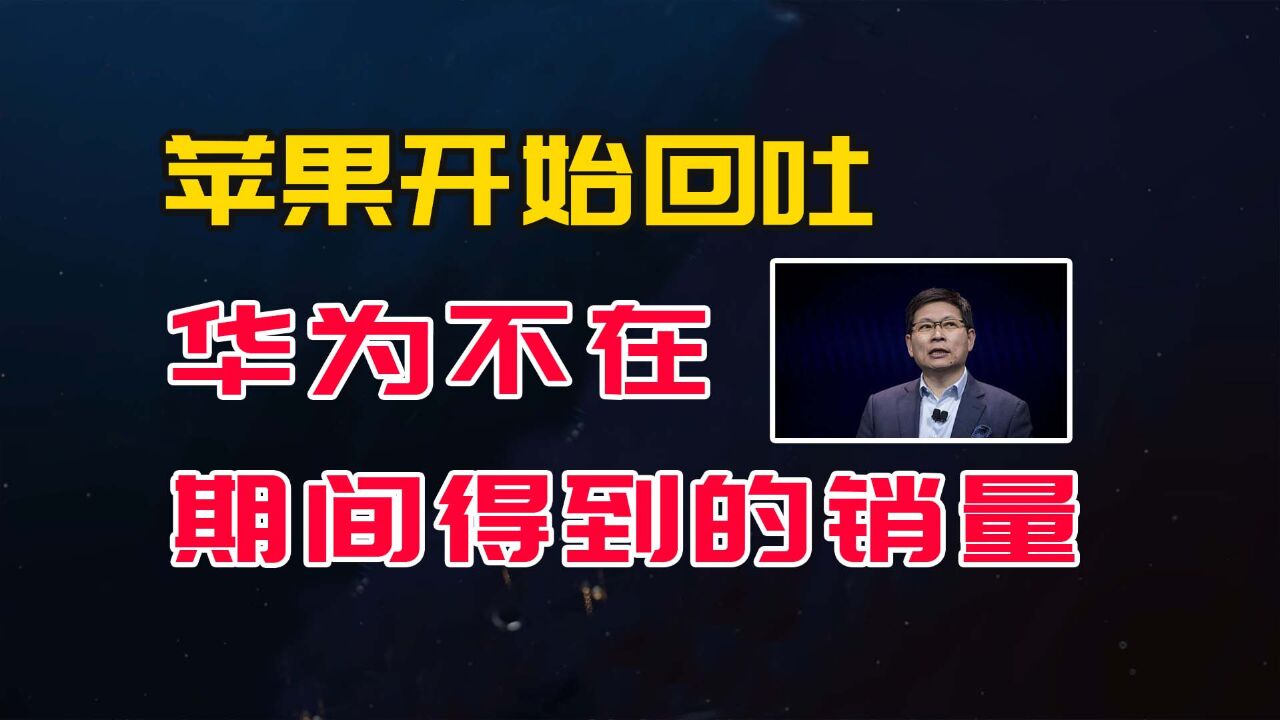 苹果开始回吐

华为不在

期间得到的销量